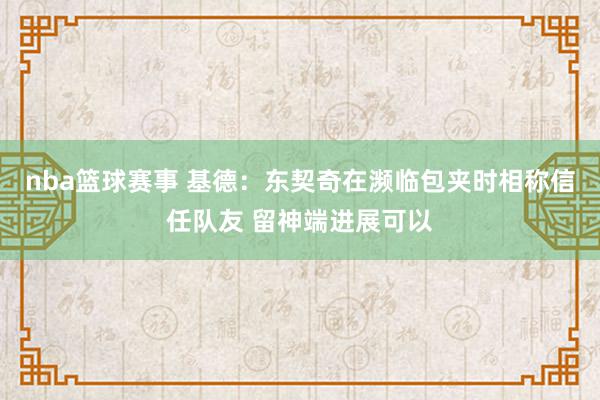 nba篮球赛事 基德：东契奇在濒临包夹时相称信任队友 留神端进展可以